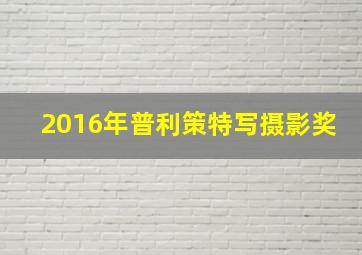 2016年普利策特写摄影奖